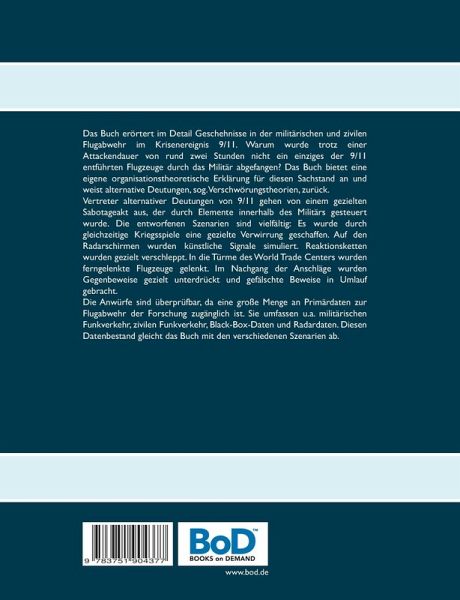 Das Buch erörtert im Detail Geschehnisse in der militärischen und zivilen Flugabwehr im Krisenereignis 9/11. Warum wurde trotz einer Attackendauer von rund zwei Stunden nicht ein einziges der 9/11 entführten Flugzeuge durch das Militär abgefangen? Das Buch bietet eine eigene organisationstheoretische Erklärung für diesen Sachstand an und weist alternative Deutungen, sog. Verschwörungstheorien, zurück.
Vertreter alternativer Deutungen von 9/11 gehen von einem gezielten Sabotageakt aus, der durch Elemente innerhalb des Militärs gesteuert wurde. Die entworfenen Szenarien sind vielfältig: Es wurde durch gleichzeitige Kriegsspiele eine gezielte Verwirrung geschaffen. Auf den Radarschirmen wurden künstliche Signale simuliert. Reaktionsketten wurden gezielt verschleppt. In die Türme des World Trade Centers wurden ferngelenkte Flugzeuge gelenkt. Im Nachgang der Anschläge wurden Gegenbeweise gezielt unterdrückt und gefälschte Beweise in Umlauf gebracht.
Die Anwürfe sind überprüfbar, da eine große Menge an Primärdaten zur Flugabwehr der Forschung zugänglich ist. Sie umfassen u.a. militärischen Funkverkehr, zivilen Funkverkehr, Black-Box-Daten und Radardaten. Diesen Datenbestand gleicht das Buch mit den verschiedenen Szenarien ab.

9 783751 904377

BoD™
BOOKS on DEMAND

www.bod.de